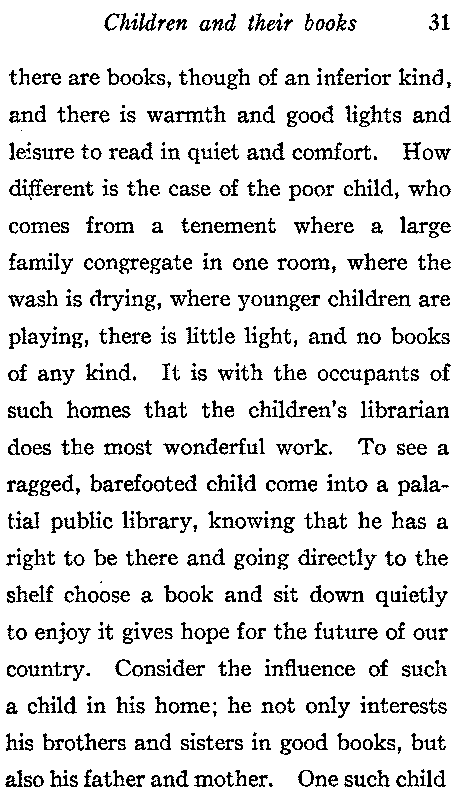 Children and their books 31

there are books, though of an inferior kind, and there is warmth and good lights and leisure to read in quiet and comfort. How different is the case of the poor child, who comes from a tenement where a large family congregate in one room, where the wash is drying, where younger children are playing, there is little light, and no books of any kind. It is with the occupants of such homes that the children's librarian does the most wonderful work. To see a ragged, barefooted child come into a palatial public library, knowing that he has a right to be there and going directly to the shelf choose a book and sit down quietly to enjoy it gives hope for the future of our country. Consider the influence of such a child in his home; he not only interests his brothers and sisters in good books, but also his father and mother. One such child